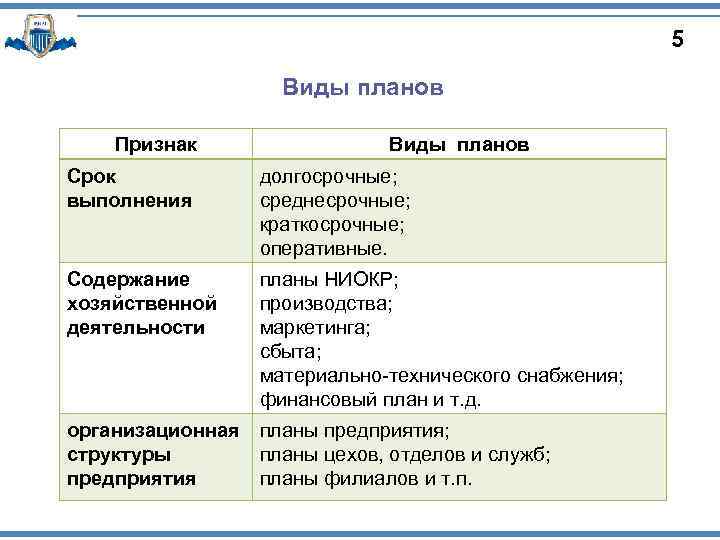 5

Виды планов

| Признак | Виды планов |
|---|---|
| Срок выполнения | долгосрочные; среднесрочные; краткосрочные; оперативные. |
| Содержание хозяйственной деятельности | планы НИОКР; производства; маркетинга; сбыта; материально-технического снабжения; финансовый план и т.д. |
| организационная структуры предприятия | планы предприятия; планы цехов, отделов и служб; планы филиалов и т.п. |